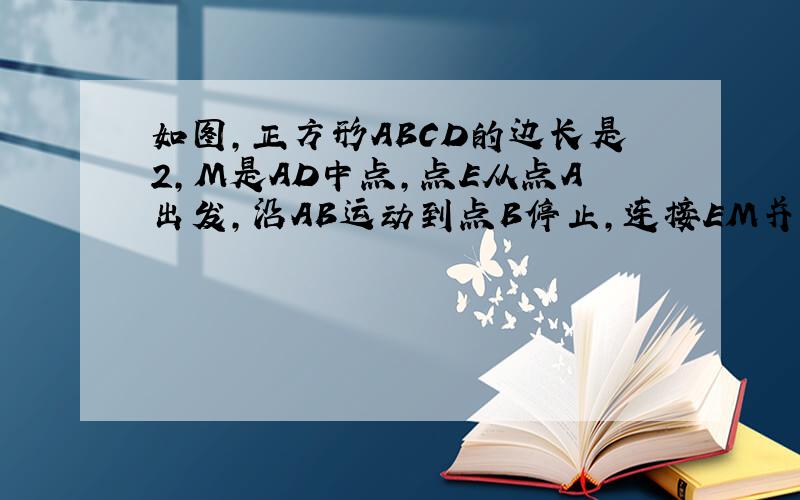 如图，正方形ABCD的边长是2，M是AD中点，点E从点A出发，沿AB运动到点B停止，连接EM并